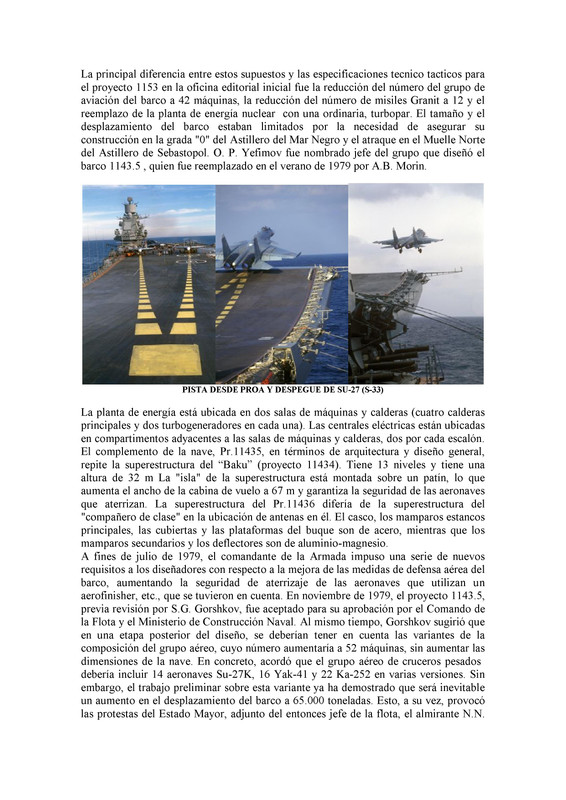 La principal diferencia entre estos supuestos y las especificaciones tecnico tacticos para el proyecto 1153 en la oficina editorial inicial fue la reducción del número del grupo de aviación del barco a 42 máquinas, la reducción del número de misiles Granit a 12 y el reemplazo de la planta de energía nuclear con una ordinaria, turbopar. El tamaño y el desplazamiento del barco estaban limitados por la necesidad de asegurar su construcción en la grada "0" del Astillero del Mar Negro y el atraque en el Muelle Norte del Astillero de Sebastopol. O. P. Yefimov fue nombrado jefe del grupo que diseñó el barco 1143.5 , quien fue reemplazado en el verano de 1979 por A.B. Morin.

PISTA DESDE PROA Y DESPEGUE DE SU-27 (S-33)

La planta de energía está ubicada en dos salas de máquinas y calderas (cuatro calderas principales y dos turbogeneradores en cada una). Las centrales eléctricas están ubicadas en compartimentos adyacentes a las salas de máquinas y calderas, dos por cada escalón. El complemento de la nave, Pr.11435, en términos de arquitectura y diseño general, repite la superestructura del "Baku" (proyecto 11434). Tiene 13 niveles y tiene una altura de 32 m La "isla" de la superestructura está montada sobre un patín, lo que aumenta el ancho de la cabina de vuelo a 67 m y garantiza la seguridad de las aeronaves que aterrizan. La superestructura del Pr.11436 difería de la superestructura del "compañero de clase" en la ubicación de antenas en él. El casco, los mamparos estancos principales, las cubiertas y las plataformas del buque son de acero, mientras que los mamparos secundarios y los deflectores son de aluminio-magnesio.
A fines de julio de 1979, el comandante de la Armada impuso una serie de nuevos requisitos a los diseñadores con respecto a la mejora de las medidas de defensa aérea del barco, aumentando la seguridad de aterrizaje de las aeronaves que utilizan un aerofinisher, etc., que se tuvieron en cuenta. En noviembre de 1979, el proyecto 1143.5, previa revisión por S.G. Gorshkov, fue aceptado para su aprobación por el Comando de la Flota y el Ministerio de Construcción Naval. Al mismo tiempo, Gorshkov sugirió que en una etapa posterior del diseño, se deberían tener en cuenta las variantes de la composición del grupo aéreo, cuyo número aumentaría a 52 máquinas, sin aumentar las dimensiones de la nave. En concreto, acordó que el grupo aéreo de cruceros pesados debería incluir 14 aeronaves Su-27K, 16 Yak-41 y 22 Ka-252 en varias versiones. Sin embargo, el trabajo preliminar sobre esta variante ya ha demostrado que será inevitable un aumento en el desplazamiento del barco a 65.000 toneladas. Esto, a su vez, provocó las protestas del Estado Mayor, adjunto del entonces jefe de la flota, el almirante N.N.